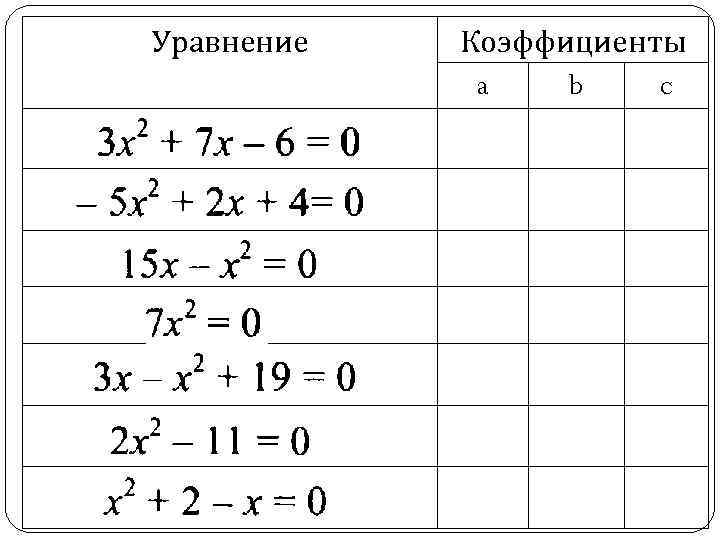 | Уравнение | Коэффициенты | | |
|---|---|---|---|
| | a | b | c |
| $3x^2 + 7x - 6 = 0$ | | | |
| $-5x^2 + 2x + 4 = 0$ | | | |
| $15x - x^2 = 0$ | | | |
| $7x^2 = 0$ | | | |
| $3x - x^2 + 19 = 0$ | | | |
| $2x^2 - 11 = 0$ | | | |
| $x^2 + 2 - x = 0$ | | | |